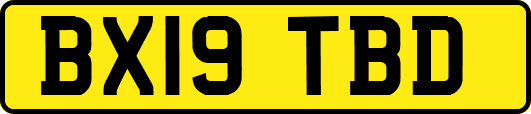 BX19 TBD